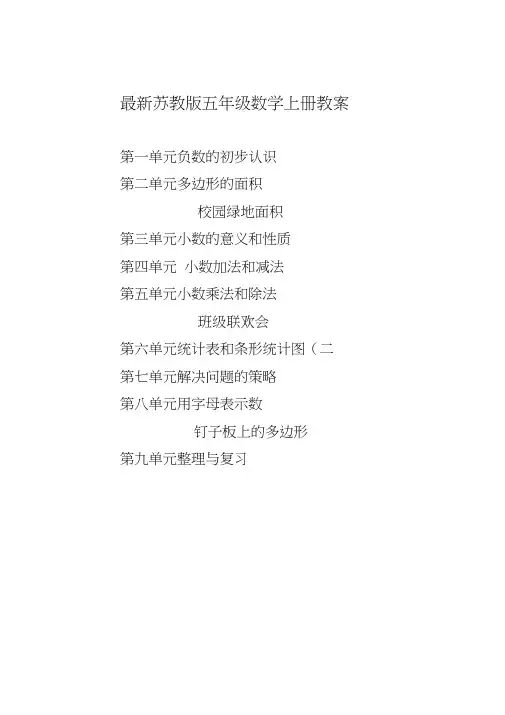 最新苏教版五年级数学上册教案

第一单元负数的初步认识

第二单元多边形的面积

校园绿地面积

第三单元小数的意义和性质

第四单元 小数加法和减法

第五单元小数乘法和除法

班级联欢会

第六单元统计表和条形统计图（二

第七单元解决问题的策略

第八单元用字母表示数

钉子板上的多边形

第九单元整理与复习